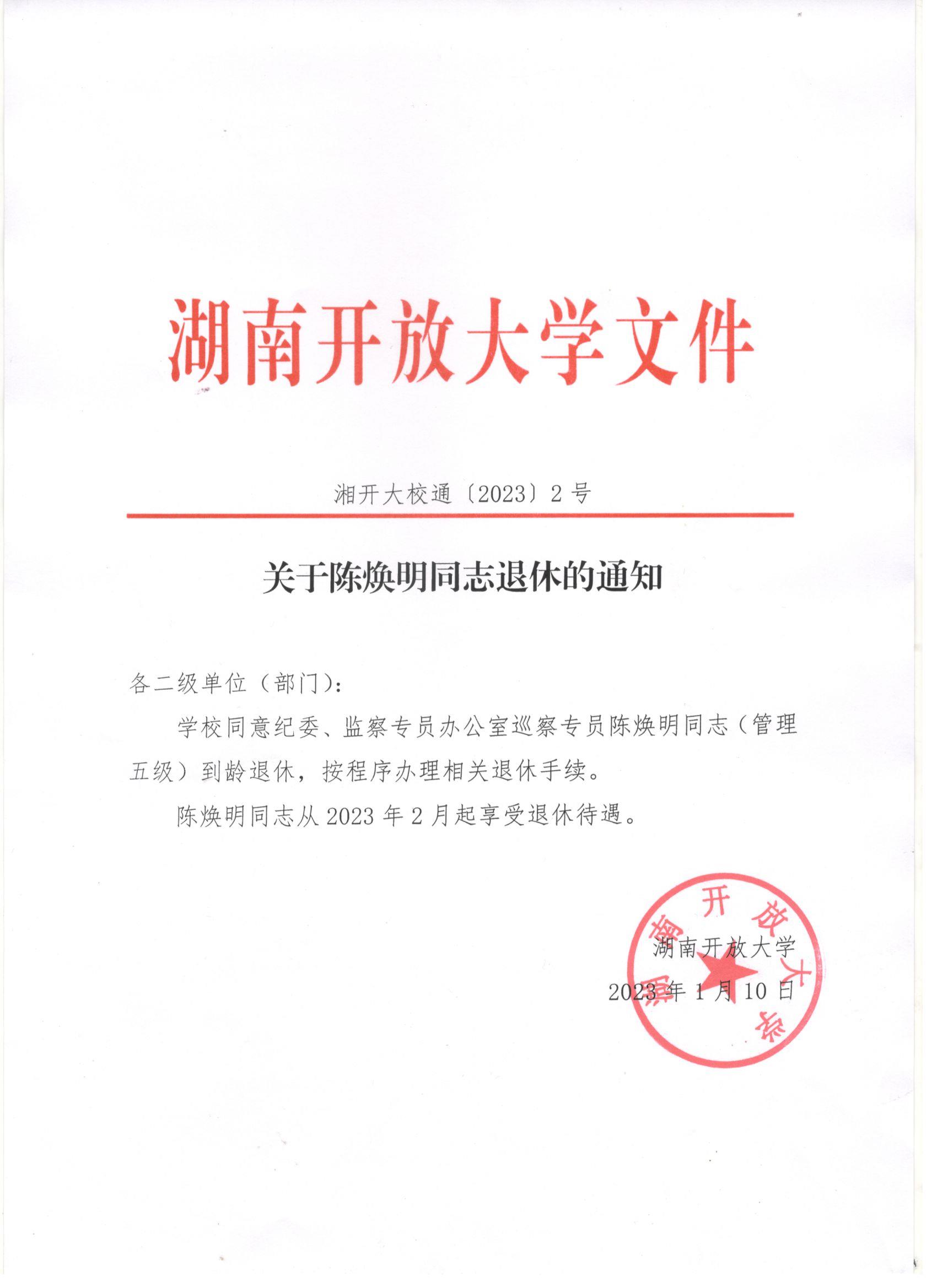 湖南开放大学文件

湘开大校通〔2023〕2号

关于陈焕明同志退休的通知

各二级单位（部门）：

学校同意纪委、监察专员办公室巡察专员陈焕明同志（管理五级）到龄退休，按程序办理相关退休手续。

陈焕明同志从2023年2月起享受退休待遇。

湖南开放大学

2023年1月10日

湖南开放大学